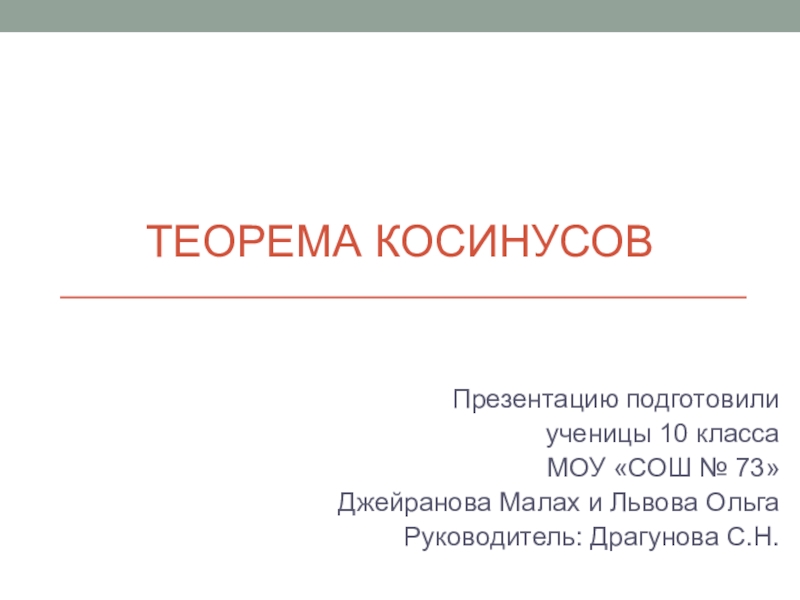 ТЕОРЕМА КОСИНУСОВ

Презентацию подготовили
ученицы 10 класса
МОУ «СОШ № 73»
Джейранова Малах и Львова Ольга
Руководитель: Драгунова С.Н.